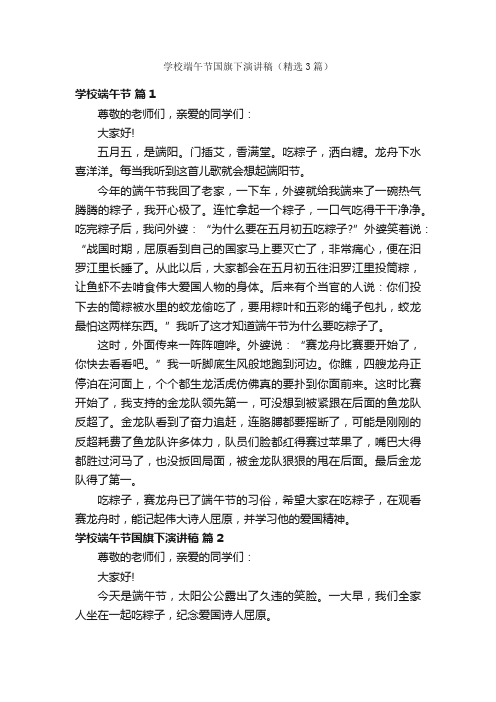 学校端午节国旗下演讲稿（精选3篇）

学校端午节 篇1

尊敬的老师们，亲爱的同学们：

大家好!

五月五，是端阳。门插艾，香满堂。吃粽子，洒白糖。龙舟下水喜洋洋。每当我听到这首儿歌就会想起端阳节。

今年的端午节我回了老家，一下车，外婆就给我端来了一碗热气腾腾的粽子，我开心极了。连忙拿起一个粽子，一口气吃得干干净净。吃完粽子后，我问外婆：“为什么要在五月初五吃粽子?”外婆笑着说：“战国时期，屈原看到自己的国家马上要灭亡了，非常痛心，便在汨罗江里长睡了。从此以后，大家都会在五月初五往汨罗江里投筒粽，让鱼虾不去啃食伟大爱国人物的身体。后来有个当官的人说：你们投下去的筒粽被水里的蛟龙偷吃了，要用粽叶和五彩的绳子包扎，蛟龙最怕这两样东西。”我听了这才知道端午节为什么要吃粽子了。

这时，外面传来一阵阵喧哗。外婆说：“赛龙舟比赛要开始了，你快去看看吧。”我一听脚底生风般地跑到河边。你瞧，四艘龙舟正停泊在河面上，个个都生龙活虎仿佛真的要扑到你面前来。这时比赛开始了，我支持的金龙队领先第一，可没想到被紧跟在后面的鱼龙队反超了。金龙队看到了奋力追赶，连胳膊都要摇断了，可能是刚刚的反超耗费了鱼龙队许多体力，队员们脸都红得赛过苹果了，嘴巴大得都胜过河马了，也没扳回局面，被金龙队狠狠的甩在后面。最后金龙队得了第一。

吃粽子，赛龙舟已了端午节的习俗，希望大家在吃粽子，在观看赛龙舟时，能记起伟大诗人屈原，并学习他的爱国精神。

学校端午节国旗下演讲稿 篇2

尊敬的老师们，亲爱的同学们：

大家好!

今天是端午节，太阳公公露出了久违的笑脸。一大早，我们全家人坐在一起吃粽子，纪念爱国诗人屈原。